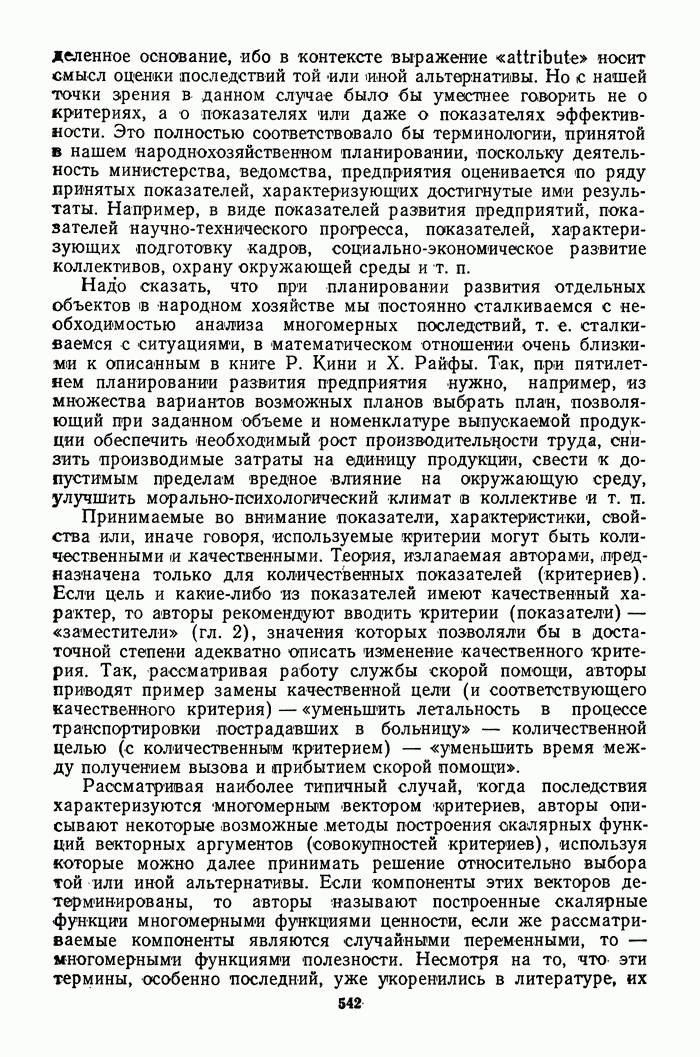 деленное основание, ибо в контексте выражение «attribute» носит смысл оценки последствий той или иной альтернативы. Но с нашей точки зрения в данном случае было бы уместнее говорить не о критериях, а о показателях или даже о показателях эффективности. Это полностью соответствовало бы терминологии, принятой в нашем народнохозяйственном планировании, поскольку деятельность министерства, ведомства, предприятия оценивается по ряду принятых показателей, характеризующих достигнутые ими результаты. Например, в виде показателей развития предприятий, показателей научно-технического прогресса, показателей, характеризующих подготовку кадров, социально-экономическое развитие коллективов, охрану окружающей среды и т. п.

Надо сказать, что при планировании развития отдельных объектов в народном хозяйстве мы постоянно сталкиваемся с необходимостью анализа многомерных последствий, т. е. сталкиваемся с ситуациями, в математическом отношении очень близкими к описанным в книге Р. Кини и Х. Райфы. Так, при пятилетнем планировании развития предприятия нужно, например, из множества вариантов возможных планов выбрать план, позволяющий при заданном объеме и номенклатуре выпускаемой продукции обеспечить необходимый рост производительности труда, снизить производимые затраты на единицу продукции, свести к допустимым пределам вредное влияние на окружающую среду, улучшить морально-психологический климат в коллективе и т. п.

Принимаемые во внимание показатели, характеристики, свойства или, иначе говоря, используемые критерии могут быть количественными и качественными. Теория, излагаемая авторами, предназначена только для количественных показателей (критериев). Если цель и какие-либо из показателей имеют качественный характер, то авторы рекомендуют вводить критерии (показатели) — «заместители» (гл. 2), значения которых позволяли бы в достаточной степени адекватно описать изменение качественного критерия. Так, рассматривая работу службы скорой помощи, авторы приводят пример замены качественной цели (и соответствующего качественного критерия) — «уменьшить летальность в процессе транспортировки пострадавших в больницу» — количественной целью (с количественным критерием) — «уменьшить время между получением вызова и прибытием скорой помощи».

Рассматривая наиболее типичный случай, когда последствия характеризуются многомерным вектором критериев, авторы описывают некоторые возможные методы построения скалярных функций векторных аргументов (совокупностей критериев), используя которые можно далее принимать решение относительно выбора той или иной альтернативы. Если компоненты этих векторов детерминированы, то авторы называют построенные скалярные функции многомерными функциями ценности, если же рассматриваемые компоненты являются случайными переменными, то — многомерными функциями полезности. Несмотря на то, что эти термины, особенно последний, уже укоренились в литературе, их

542